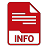 INFO